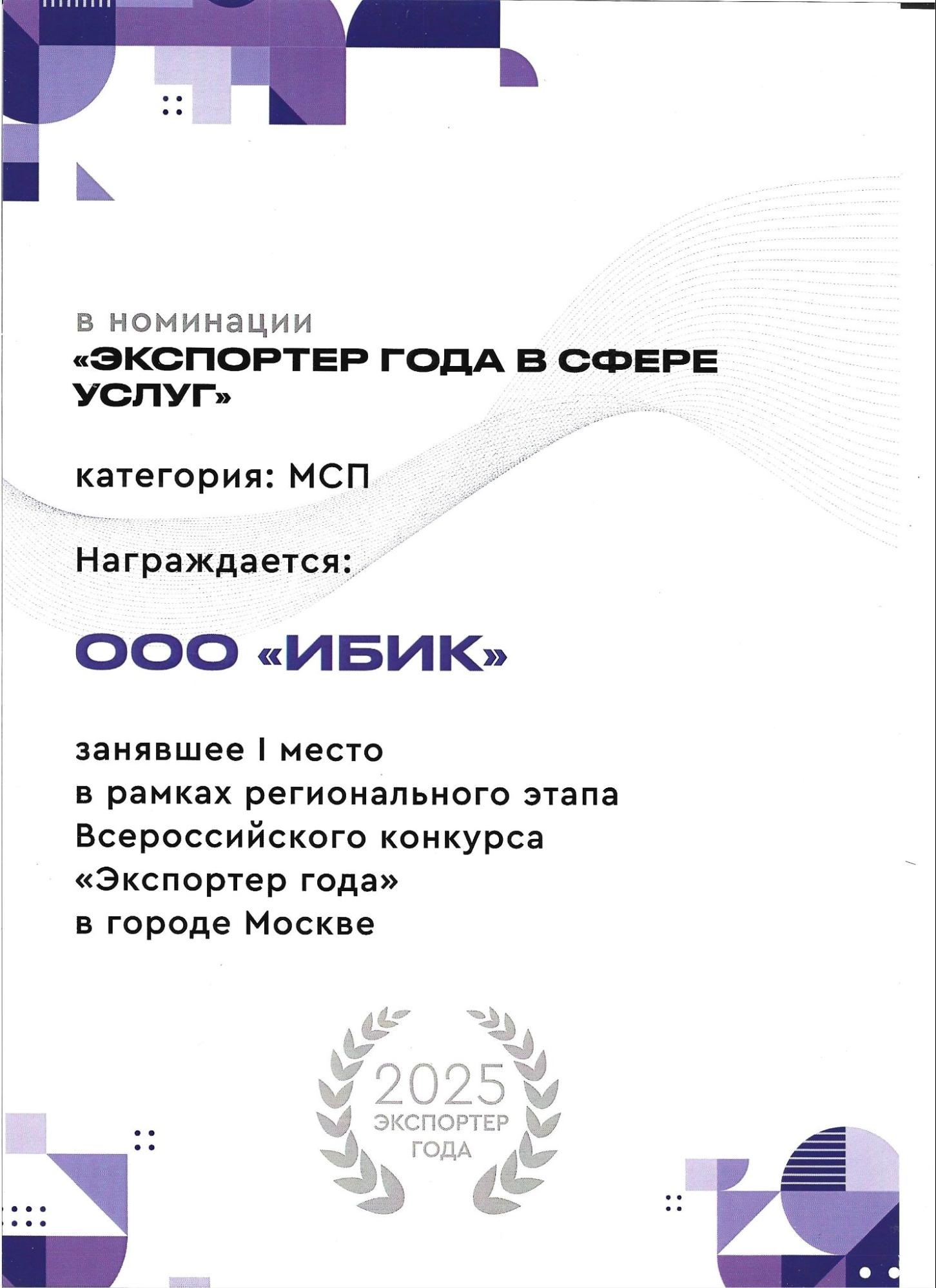 в номинации
«ЭКСПОРТЕР ГОДА В СФЕРЕ УСЛУГ»

категория: МСП

Награждается:

ООО «ИБИК»

занявшее I место
в рамках регионального этапа
Всероссийского конкурса
«Экспортер года»
в городе Москве

2025
ЭКСПОРТЕР
ГОДА